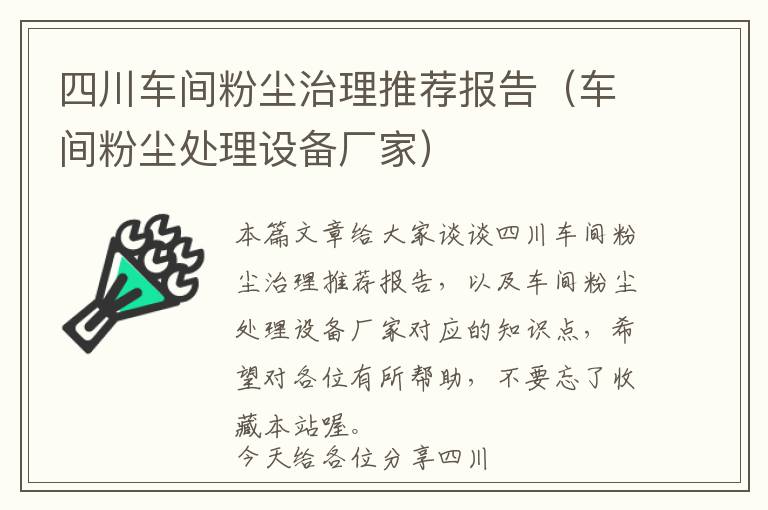 四川车间粉尘治理推荐报告（车间粉尘处理设备厂家）

本篇文章给大家谈谈四川车间粉尘治理推荐报告，以及车间粉尘处理设备厂家对应的知识点，希望对各位有所帮助，不要忘了收藏本站喔。
今天给各位分享四川